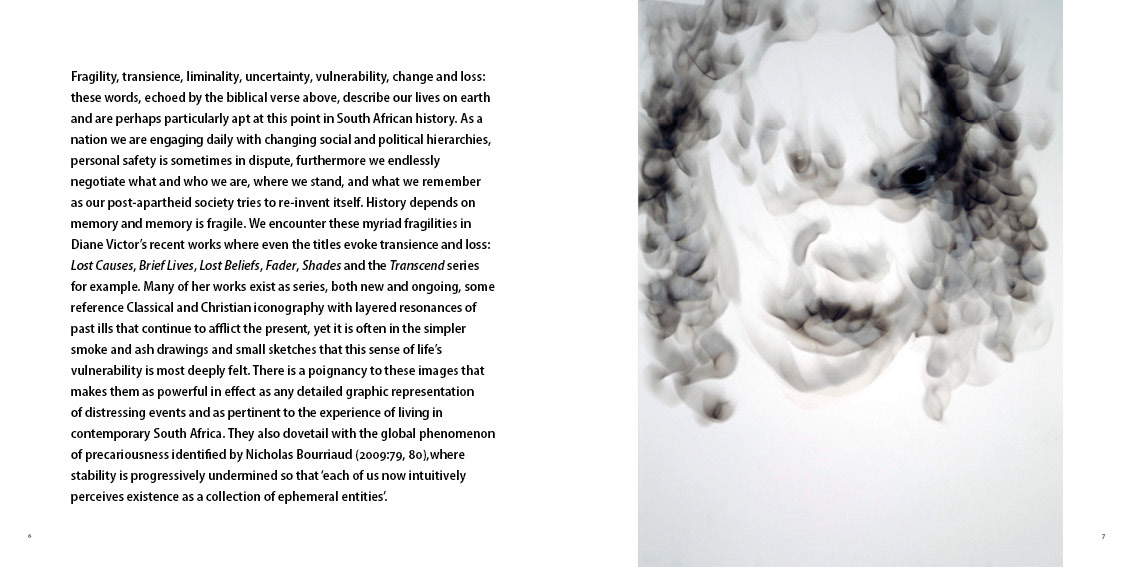 Fragility, transience, liminality, uncertainty, vulnerability, change and loss: these words, echoed by the biblical verse above, describe our lives on earth and are perhaps particularly apt at this point in South African history. As a nation we are engaging daily with changing social and political hierarchies, personal safety is sometimes in dispute, furthermore we endlessly negotiate what and who we are, where we stand, and what we remember as our post-apartheid society tries to re-invent itself. History depends on memory and memory is fragile. We encounter these myriad fragilities in Diane Victor's recent works where even the titles evoke transience and loss: Lost Causes, Brief Lives, Lost Beliefs, Fader, Shades and the Transcend series for example. Many of her works exist as series, both new and ongoing, some reference Classical and Christian iconography with layered resonances of past ills that continue to afflict the present, yet it is often in the simpler smoke and ash drawings and small sketches that this sense of life's vulnerability is most deeply felt. There is a poignancy to these images that makes them as powerful in effect as any detailed graphic representation of distressing events and as pertinent to the experience of living in contemporary South Africa. They also dovetail with the global phenomenon of precariousness identified by Nicholas Bourriaud (2009:79, 80),where stability is progressively undermined so that 'each of us now intuitively perceives existence as a collection of ephemeral entities'.

6

7